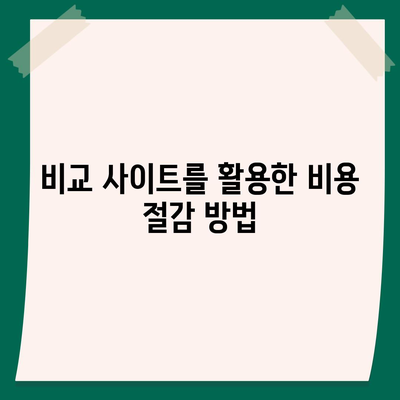 비교 사이트를 활용한 비용 절감 방법